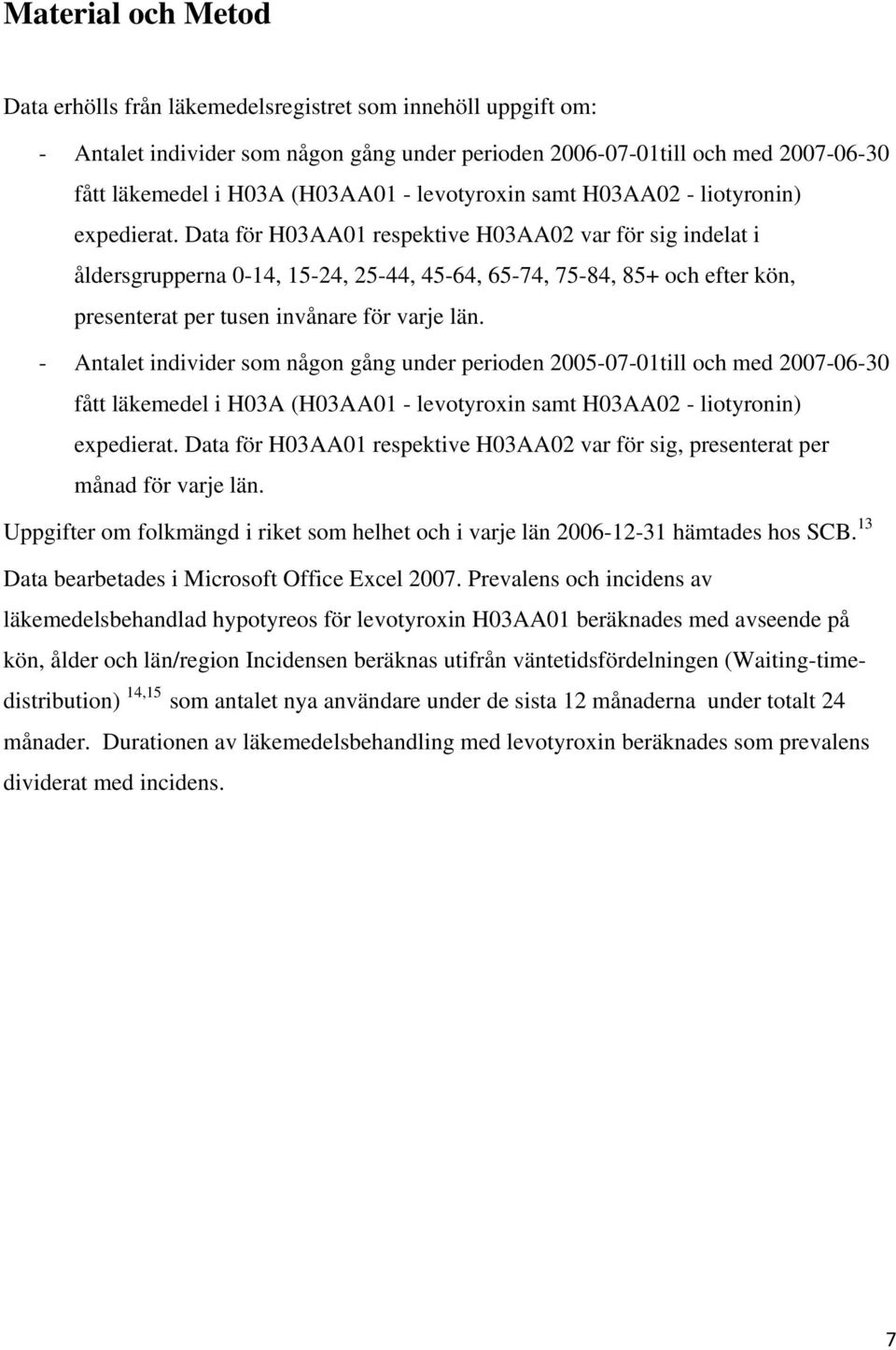 Material och Metod

Data erhölls från läkemedelsregistret som innehöll uppgift om:

- Antalet individer som någon gång under perioden 2006-07-01till och med 2007-06-30 fått läkemedel i H03A (H03AA01 - levotyroxin samt H03AA02 - liotyronin) expedierat. Data för H03AA01 respektive H03AA02 var för sig indelat i åldersgrupperna 0-14, 15-24, 25-44, 45-64, 65-74, 75-84, 85+ och efter kön, presenterat per tusen invånare för varje län.
- Antalet individer som någon gång under perioden 2005-07-01till och med 2007-06-30 fått läkemedel i H03A (H03AA01 - levotyroxin samt H03AA02 - liotyronin) expedierat. Data för H03AA01 respektive H03AA02 var för sig, presenterat per månad för varje län.

Uppgifter om folkmängd i riket som helhet och i varje län 2006-12-31 hämtades hos SCB. $^{13}$

Data bearbetades i Microsoft Office Excel 2007. Prevalens och incidens av läkemedelsbehandlad hypotyreos för levotyroxin H03AA01 beräknades med avseende på kön, ålder och län/region Incidensen beräknas utifrån väntetidsfördelningen (Waiting-time-distribution) $^{14,15}$ som antalet nya användare under de sista 12 månaderna under totalt 24 månader. Durationen av läkemedelsbehandling med levotyroxin beräknades som prevalens dividerat med incidens.

7